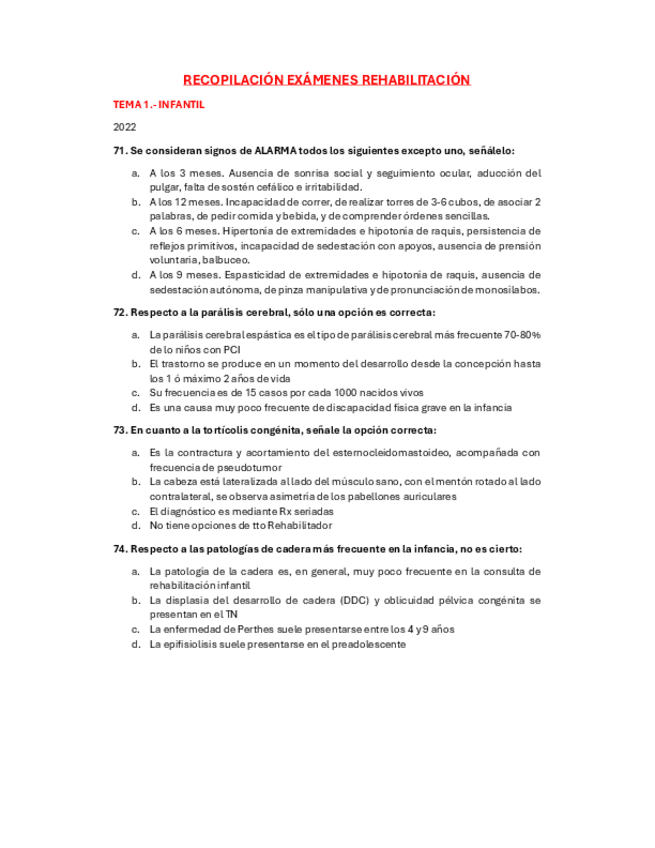 RECOPILACIÓN EXÁMENES REHABILITACIÓN

TEMA 1.- INFANTIL

2022

71. Se consideran signos de ALARMA todos los siguientes excepto uno, señálelo:

a. A los 3 meses. Ausencia de sonrisa social y seguimiento ocular, aducción del pulgar, falta de sostén cefálico e irritabilidad.
b. A los 12 meses. Incapacidad de correr, de realizar torres de 3-6 cubos, de asociar 2 palabras, de pedir comida y bebida, y de comprender órdenes sencillas.
c. A los 6 meses. Hipertonía de extremidades e hipotonía de raquis, persistencia de reflejos primitivos, incapacidad de sedestación con apoyos, ausencia de prensión voluntaria, balbuceo.
d. A los 9 meses. Espasticidad de extremidades e hipotonía de raquis, ausencia de sedestación autónoma, de pinza manipulativa y de pronunciación de monosílabos.

72. Respecto a la parálisis cerebral, sólo una opción es correcta:

a. La parálisis cerebral espástica es el tipo de parálisis cerebral más frecuente 70-80% de lo niños con PCI
b. El trastorno se produce en un momento del desarrollo desde la concepción hasta los 1 ó máximo 2 años de vida
c. Su frecuencia es de 15 casos por cada 1000 nacidos vivos
d. Es una causa muy poco frecuente de discapacidad física grave en la infancia

73. En cuanto a la tortícolis congénita, señale la opción correcta:

a. Es la contractura y acortamiento del esternocleidomastoideo, acompañada con frecuencia de pseudotumor
b. La cabeza está lateralizada al lado del músculo sano, con el mentón rotado al lado contralateral, se observa asimetría de los pabellones auriculares
c. El diagnóstico es mediante Rx seriadas
d. No tiene opciones de tto Rehabilitador

74. Respecto a las patologías de cadera más frecuente en la infancia, no es cierto:

a. La patología de la cadera es, en general, muy poco frecuente en la consulta de rehabilitación infantil
b. La displasia del desarrollo de cadera (DDC) y oblicuidad pélvica congénita se presentan en el TN
c. La enfermedad de Perthes suele presentarse entre los 4 y 9 años
d. La epifisiolisis suele presentarse en el preadolescente